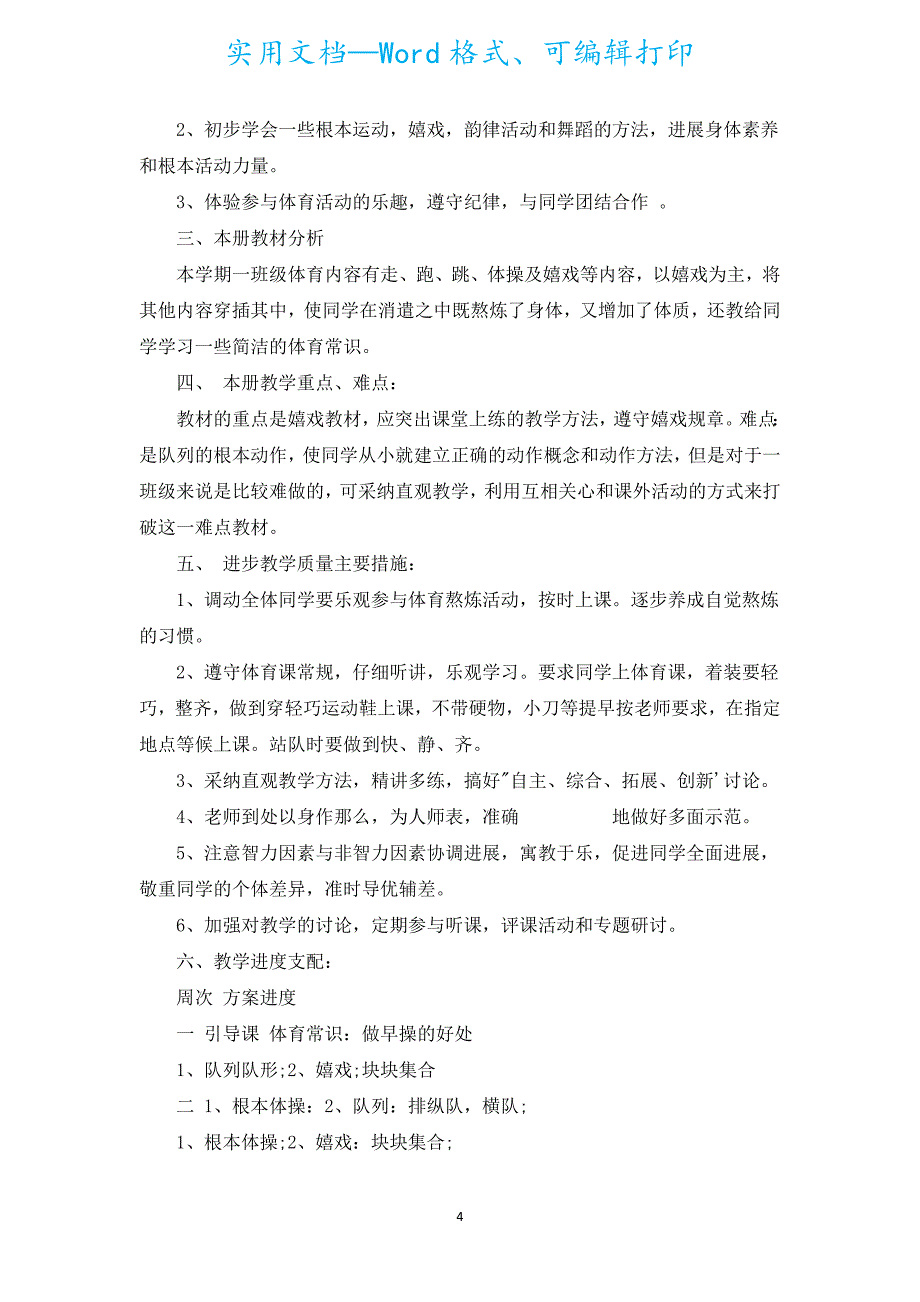 实用文档—Word格式、可编辑打印

2、初步学会一些根本运动，嬉戏，韵律活动和舞蹈的方法，进展身体素养和根本活动力量。

3、体验参与体育活动的乐趣，遵守纪律，与同学团结合作 。

三、本册教材分析

本学期一班级体育内容有走、跑、跳、体操及嬉戏等内容，以嬉戏为主，将其他内容穿插其中，使同学在消遣之中既熬炼了身体，又增加了体质，还教给同学学习一些简洁的体育常识。

四、 本册教学重点、难点：

教材的重点是嬉戏教材，应突出课堂上练的教学方法，遵守嬉戏规章。难点是队列的根本动作，使同学从小就建立正确的动作概念和动作方法，但是对于一班级来说是比较难做的，可采纳直观教学，利用互相关心和课外活动的方式来打破这一难点教材。

五、 进步教学质量主要措施：

1、调动全体同学要乐观参与体育熬炼活动，按时上课。逐步养成自觉熬炼的习惯。

2、遵守体育课常规，仔细听讲，乐观学习。要求同学上体育课，着装要轻巧，整齐，做到穿轻巧运动鞋上课，不带硬物，小刀等提早按老师要求，在指定地点等候上课。站队时要做到快、静、齐。

3、采纳直观教学方法，精讲多练，搞好"自主、综合、拓展、创新'讨论。

4、老师到处以身作那么，为人师表，准确 地做好多面示范。

5、注意智力因素与非智力因素协调进展，寓教于乐，促进同学全面进展，敬重同学的个体差异，准时导优辅差。

6、加强对教学的讨论，定期参与听课，评课活动和专题研讨。

六、教学进度支配：

周次 方案进度

一 引导课 体育常识：做早操的好处

1、队列队形;2、嬉戏;块块集合

二 1、根本体操：2、队列：排纵队，横队;

1、根本体操;2、嬉戏：块块集合;

4